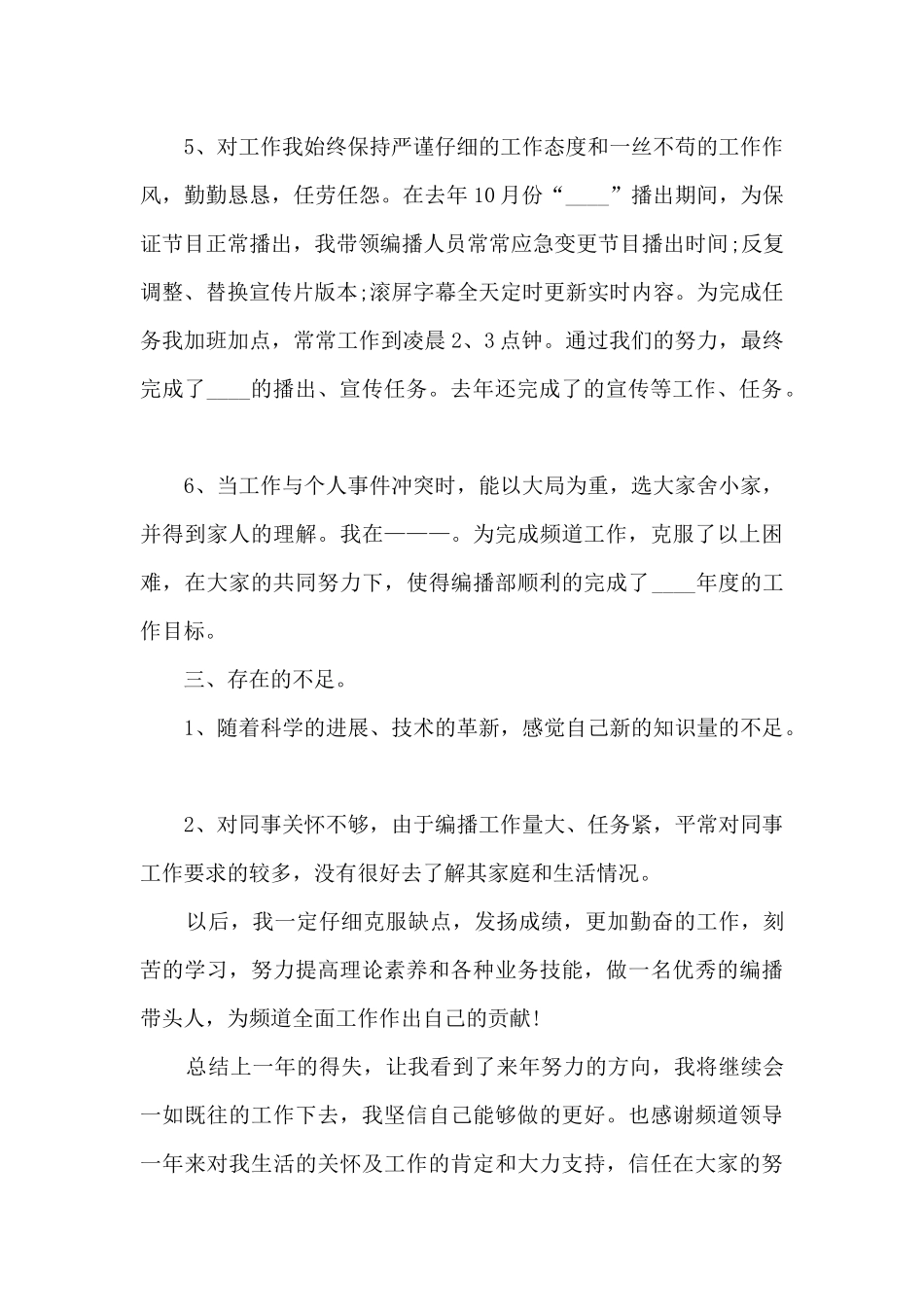 5、对工作我始终保持严谨仔细的工作态度和一丝不苟的工作作风，勤勤恳恳，任劳任怨。在去年10月份“____”播出期间，为保证节目正常播出，我带领编播人员常常应急变更节目播出时间;反复调整、替换宣传片版本;滚屏字幕全天定时更新实时内容。为完成任务我加班加点，常常工作到凌晨2、3点钟。通过我们的努力，最终完成了____的播出、宣传任务。去年还完成了的宣传等工作、任务。

6、当工作与个人事件冲突时，能以大局为重，选大家舍小家，并得到家人的理解。我在———。为完成频道工作，克服了以上困难，在大家的共同努力下，使得编播部顺利的完成了____年度的工作目标。

三、存在的不足。

1、随着科学的进展、技术的革新，感觉自己新的知识量的不足。

2、对同事关怀不够，由于编播工作量大、任务紧，平常对同事工作要求的较多，没有很好去了解其家庭和生活情况。

以后，我一定仔细克服缺点，发扬成绩，更加勤奋的工作，刻苦的学习，努力提高理论素养和各种业务技能，做一名优秀的编播带头人，为频道全面工作作出自己的贡献!

总结上一年的得失，让我看到了来年努力的方向，我将继续会一如既往的工作下去，我坚信自己能够做的更好。也感谢频道领导一年来对我生活的关怀及工作的肯定和大力支持，信任在大家的努